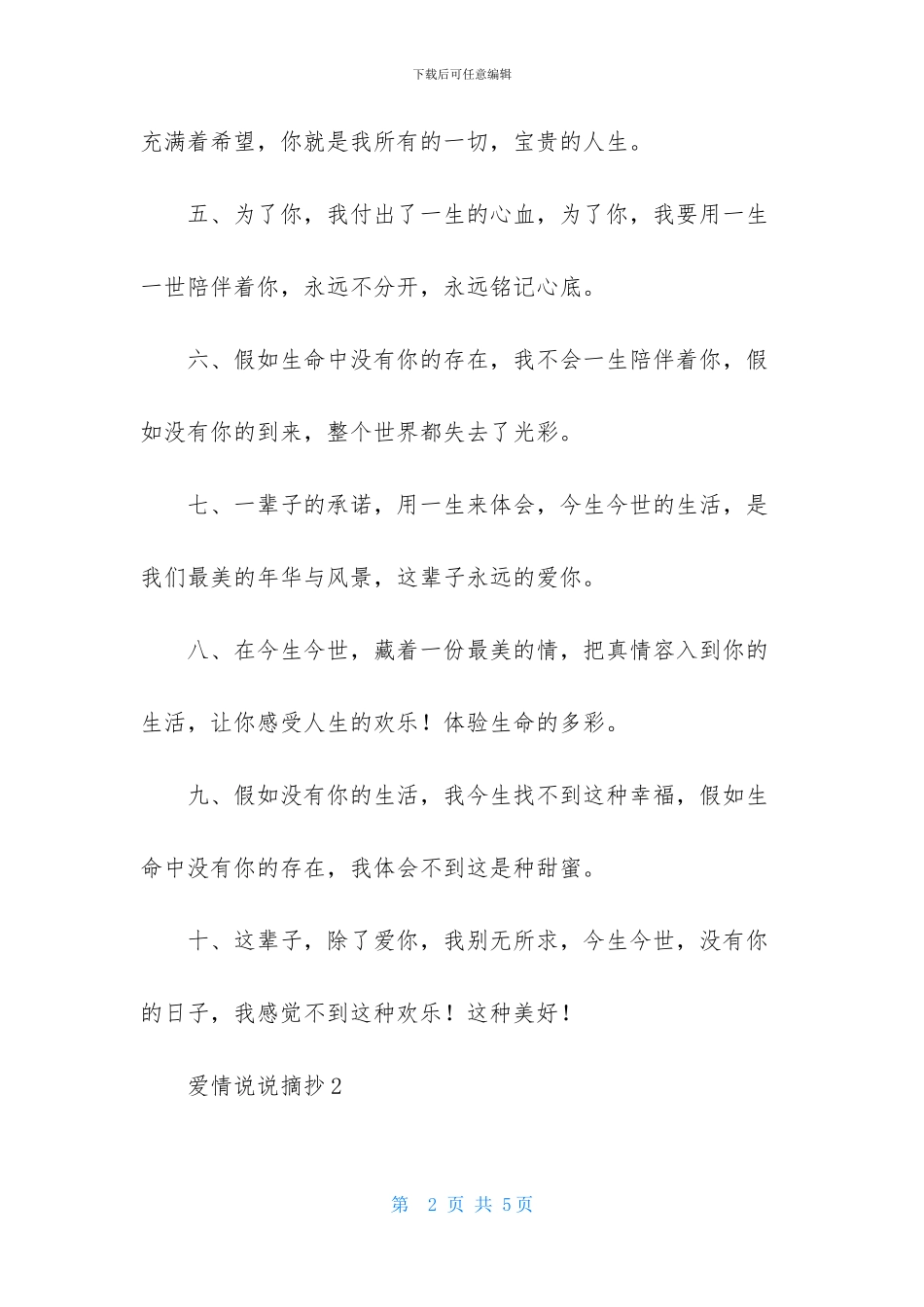 下载后可任意编辑

充满着希望，你就是我所有的一切，宝贵的人生。

五、为了你，我付出了一生的心血，为了你，我要用一生一世陪伴着你，永远不分开，永远铭记心底。

六、假如生命中没有你的存在，我不会一生陪伴着你，假如没有你的到来，整个世界都失去了光彩。

七、一辈子的承诺，用一生来体会，今生今世的生活，是我们最美的年华与风景，这辈子永远的爱你。

八、在今生今世，藏着一份最美的情，把真情容入到你的生活，让你感受人生的欢乐！体验生命的多彩。

九、假如没有你的生活，我今生找不到这种幸福，假如生命中没有你的存在，我体会不到这是种甜蜜。

十、这辈子，除了爱你，我别无所求，今生今世，没有你的日子，我感觉不到这种欢乐！这种美好！

爱情说说摘抄2

第 2 页 共 5页